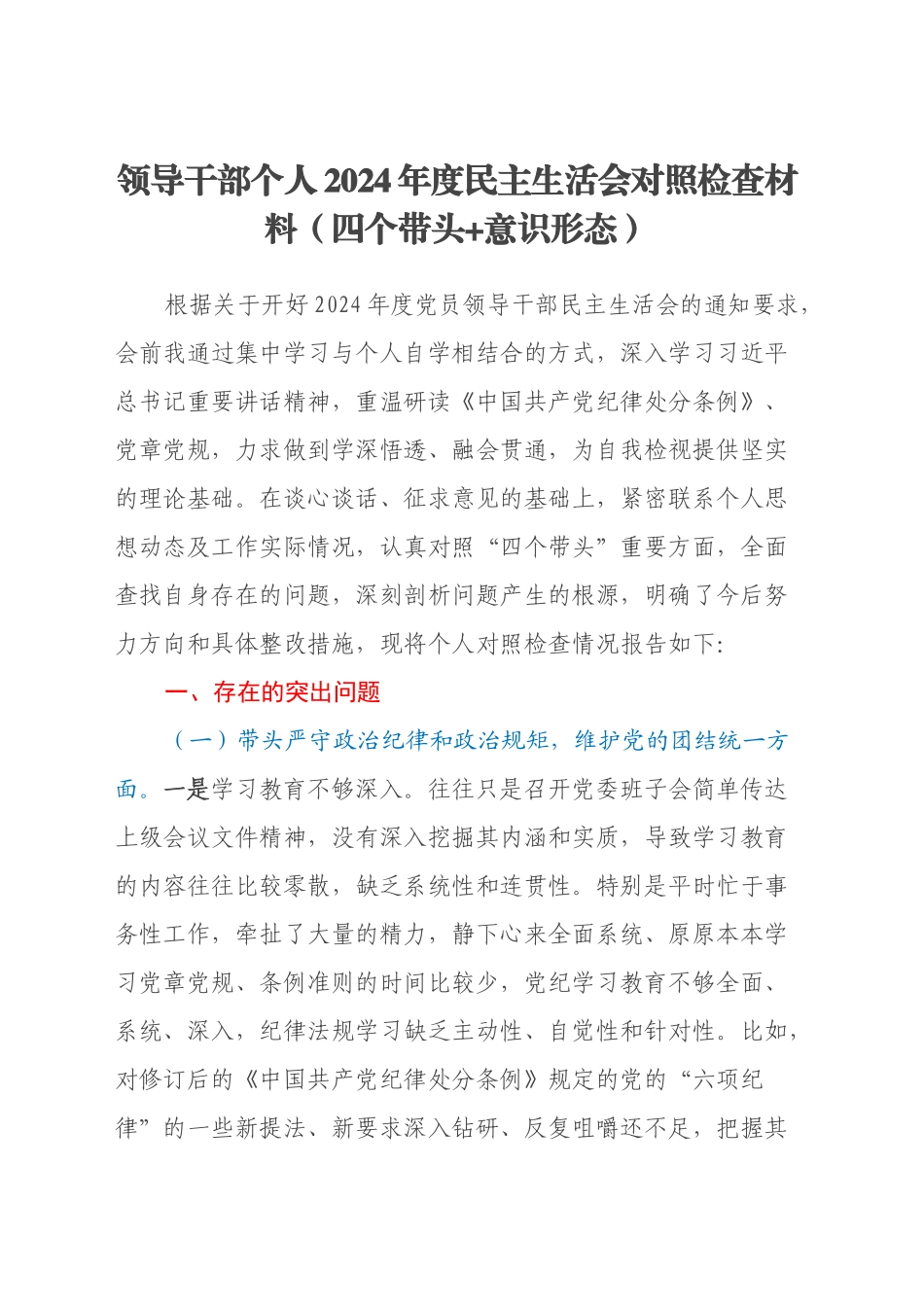 领导干部个人2024年度民主生活会对照检查材料（四个带头+意识形态）

根据关于开好2024年度党员领导干部民主生活会的通知要求，会前我通过集中学习与个人自学相结合的方式，深入学习习近平总书记重要讲话精神，重温研读《中国共产党纪律处分条例》、党章党规，力求做到学深悟透、融会贯通，为自我检视提供坚实的理论基础。在谈心谈话、征求意见的基础上，紧密联系个人思想动态及工作实际情况，认真对照“四个带头”重要方面，全面查找自身存在的问题，深刻剖析问题产生的根源，明确了今后努力方向和具体整改措施，现将个人对照检查情况报告如下：

一、存在的突出问题

（一）带头严守政治纪律和政治规矩，维护党的团结统一方面。一是学习教育不够深入。往往只是召开党委班子会简单传达上级会议文件精神，没有深入挖掘其内涵和实质，导致学习教育的内容往往比较零散，缺乏系统性和连贯性。特别是平时忙于事务性工作，牵扯了大量的精力，静下心来全面系统、原原本本学习党章党规、条例准则的时间比较少，党纪学习教育不够全面、系统、深入，纪律法规学习缺乏主动性、自觉性和针对性。比如，对修订后的《中国共产党纪律处分条例》规定的党的“六项纪律”的一些新提法、新要求深入钻研、反复咀嚼还不足，把握其